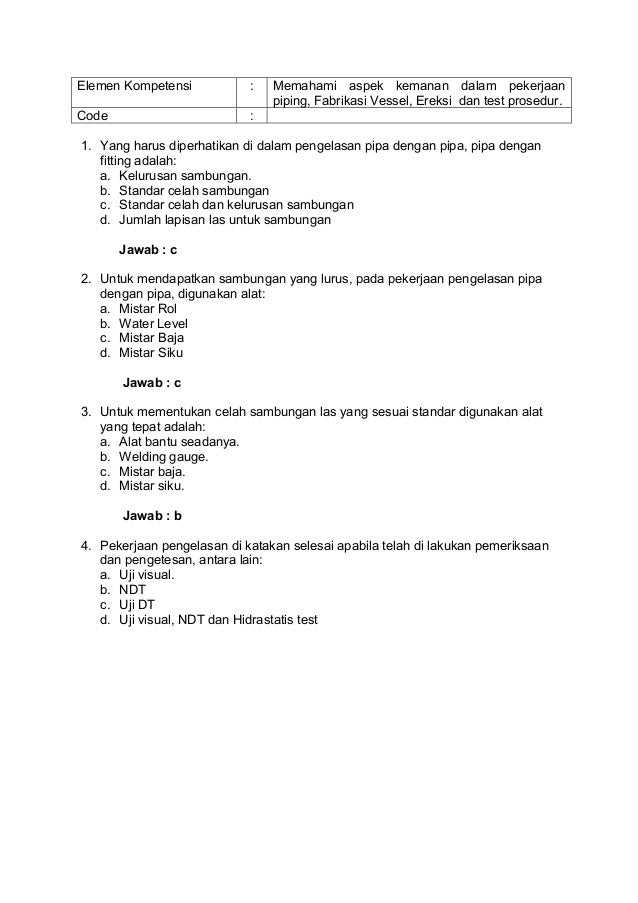 | Elemen Kompetensi | : | Memahami aspek kemanan dalam pekerjaan piping, Fabrikasi Vessel, Ereksi dan test prosedur. |
|---|---|---|
| Code | : | |

1. Yang harus diperhatikan di dalam pengelasan pipa dengan pipa, pipa dengan fitting adalah:
a. Kelurusan sambungan.
b. Standar celah sambungan
c. Standar celah dan kelurusan sambungan
d. Jumlah lapisan las untuk sambungan

Jawab : c

2. Untuk mendapatkan sambungan yang lurus, pada pekerjaan pengelasan pipa dengan pipa, digunakan alat:
a. Mistar Rol
b. Water Level
c. Mistar Baja
d. Mistar Siku

Jawab : c

3. Untuk mementukan celah sambungan las yang sesuai standar digunakan alat yang tepat adalah:
a. Alat bantu seadanya.
b. Welding gauge.
c. Mistar baja.
d. Mistar siku.

Jawab : b

4. Pekerjaan pengelasan di katakan selesai apabila telah di lakukan pemeriksaan dan pengetesan, antara lain:
a. Uji visual.
b. NDT
c. Uji DT
d. Uji visual, NDT dan Hidrastatis test